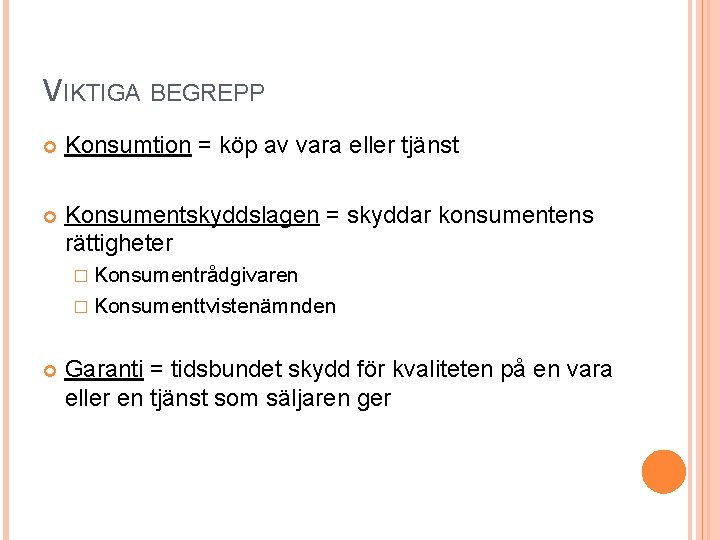 VIKTIGA BEGREPP

Konsumtion = köp av vara eller tjänst

Konsumentskyddslagen = skyddar konsumentens rättigheter

Konsumentrådgivaren

Konsumenttvistenämnden

Garanti = tidsbundet skydd för kvaliteten på en vara eller en tjänst som säljaren ger